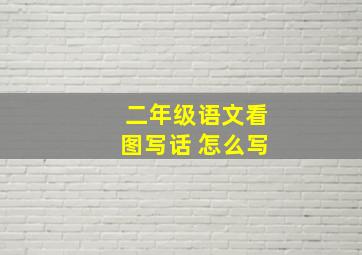 二年级语文看图写话 怎么写